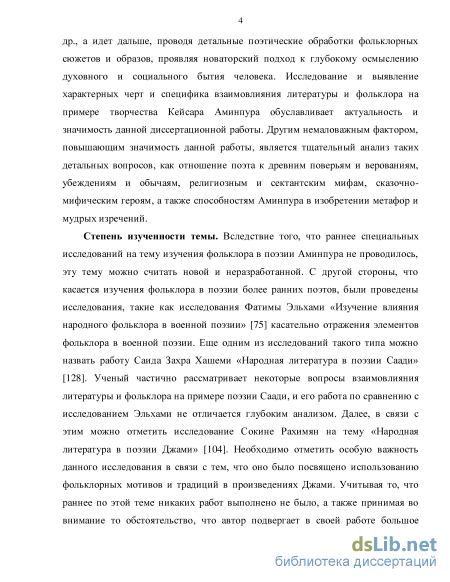 4

др., а идет дальше, проводя детальные поэтические обработки фольклорных сюжетов и образов, проявляя новаторский подход к глубокому осмыслению духовного и социального бытия человека. Исследование и выявление характерных черт и специфика взаимовлияния литературы и фольклора на примере творчества Кейсара Аминпура обуславливает актуальность и значимость данной диссертационной работы. Другим немаловажным фактором, повышающим значимость данной работы, является тщательный анализ таких детальных вопросов, как отношение поэта к древним поверьям и верованиям, убеждениям и обычаям, религиозным и сектантским мифам, сказочно-мифическим героям, а также способностям Аминпура в изобретении метафор и мудрых изречений.

Степень изученности темы. Вследствие того, что раннее специальных исследований на тему изучения фольклора в поэзии Аминпура не проводилось, эту тему можно считать новой и неразработанной. С другой стороны, что касается изучения фольклора в поэзии более ранних поэтов, были проведены исследования, такие как исследования Фатимы Эльхами «Изучение влияния народного фольклора в военной поэзии» [75] касательно отражения элементов фольклора в военной поэзии. Еще одним из исследований такого типа можно назвать работу Саида Захра Хашеми «Народная литература в поэзии Саади» [128]. Ученый частично рассматривает некоторые вопросы взаимовлияния литературы и фольклора на примере поэзии Саади, и его работа по сравнению с исследованием Эльхами не отличается глубоким анализом. Далее, в связи с этим можно отметить исследование Сокине Рахимян на тему «Народная литература в поэзии Джами» [104]. Необходимо отметить особую важность данного исследования в связи с тем, что оно было посвящено использованию фольклорных мотивов и традиций в произведениях Джами. Учитывая то, что раннее по этой теме никаких работ выполнено не было, а также принимая во внимание то обстоятельство, что автор подвергает в своей работе большое

dsLib.net
библиотека диссертаций